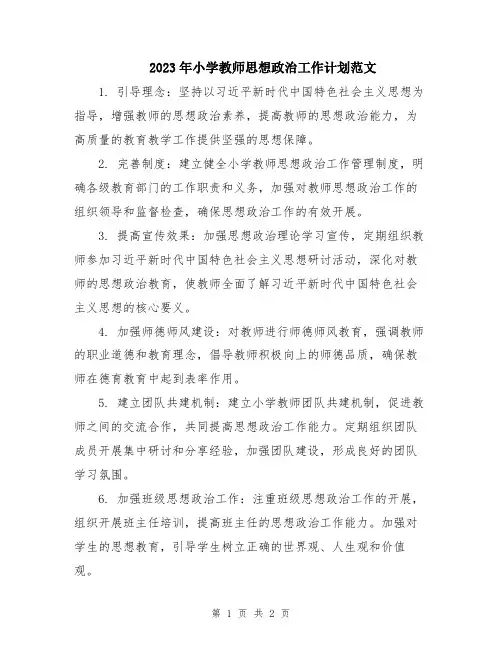 2023年小学教师思想政治工作计划范文

1. 引导理念：坚持以习近平新时代中国特色社会主义思想为指导，增强教师的思想政治素养，提高教师的思想政治能力，为高质量的教育教学工作提供坚强的思想保障。

2. 完善制度：建立健全小学教师思想政治工作管理制度，明确各级教育部门的工作职责和义务，加强对教师思想政治工作的组织领导和监督检查，确保思想政治工作的有效开展。

3. 提高宣传效果：加强思想政治理论学习宣传，定期组织教师参加习近平新时代中国特色社会主义思想研讨活动，深化对教师的思想政治教育，使教师全面了解习近平新时代中国特色社会主义思想的核心要义。

4. 加强师德师风建设：对教师进行师德师风教育，强调教师的职业道德和教育理念，倡导教师积极向上的师德品质，确保教师在德育教育中起到表率作用。

5. 建立团队共建机制：建立小学教师团队共建机制，促进教师之间的交流合作，共同提高思想政治工作能力。定期组织团队成员开展集中研讨和分享经验，加强团队建设，形成良好的团队学习氛围。

6. 加强班级思想政治工作：注重班级思想政治工作的开展，组织开展班主任培训，提高班主任的思想政治工作能力。加强对学生的思想教育，引导学生树立正确的世界观、人生观和价值观。

第 1 页 共 2 页